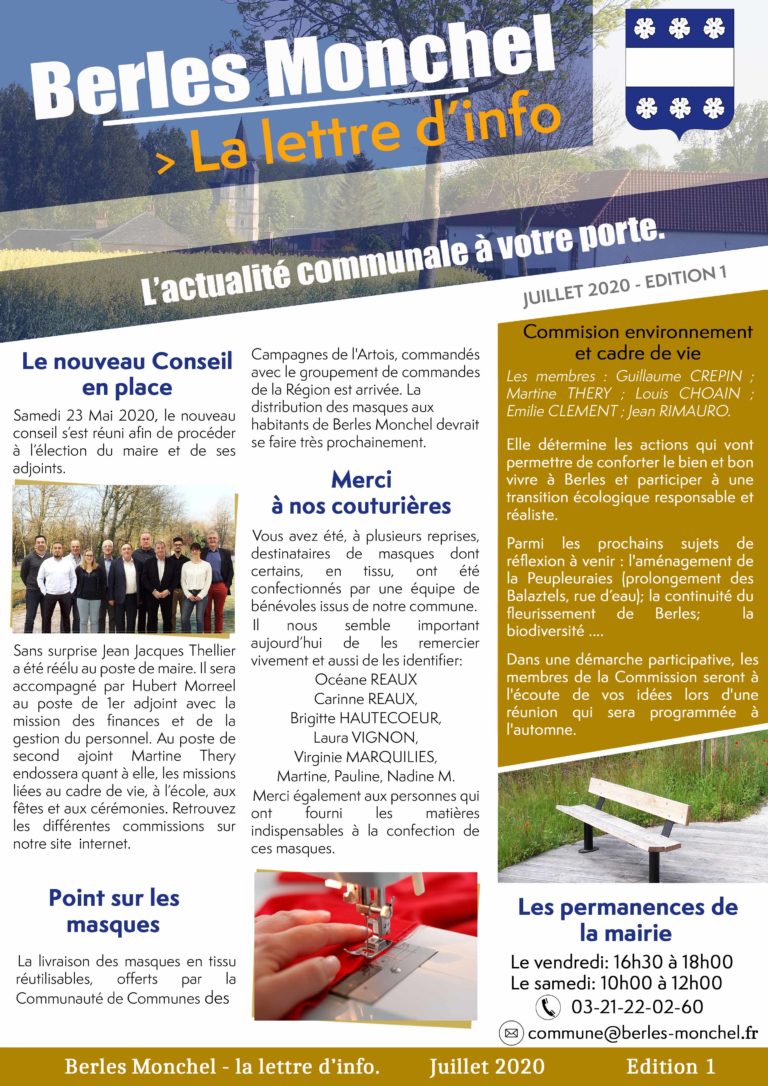 Berles Monchel
> La lettre d'info

L'actualité communale à votre porte.

JUILLET 2020 - EDITION 1

Le nouveau Conseil en place

Samedi 23 Mai 2020, le nouveau conseil s'est réuni afin de procéder à l'élection du maire et de ses adjoints.

Sans surprise Jean Jacques Thellier a été réélu au poste de maire. Il sera accompagné par Hubert Morreel au poste de 1er adjoint avec la mission des finances et de la gestion du personnel. Au poste de second ajoint Martine Thery endossera quant à elle, les missions liées au cadre de vie, à l'école, aux fêtes et aux cérémonies. Retrouvez les différentes commissions sur notre site internet.

Point sur les masques

La livraison des masques en tissu réutilisables, offerts par la Communauté de Communes des Campagnes de l'Artois, commandés avec le groupement de commandes de la Région est arrivée. La distribution des masques aux habitants de Berles Monchel devrait se faire très prochainement.

Merci à nos couturières

Vous avez été, à plusieurs reprises, destinataires de masques dont certains, en tissu, ont été confectionnés par une équipe de bénévoles issus de notre commune. Il nous semble important aujourd'hui de les remercier vivement et aussi de les identifier:
Océane REAUX
Carinne REAUX,
Brigitte HAUTECOEUR,
Laura VIGNON,
Virginie MARQUILIES,
Martine, Pauline, Nadine M.
Merci également aux personnes qui ont fourni les matières indispensables à la confection de ces masques.

Commision environnement et cadre de vie

Les membres : Guillaume CREPIN ; Martine THERY ; Louis CHOAIN ; Emilie CLEMENT ; Jean RIMAURO.

Elle détermine les actions qui vont permettre de conforter le bien et bon vivre à Berles et participer à une transition écologique responsable et réaliste.

Parmi les prochains sujets de réflexion à venir : l'aménagement de la Peupleuraies (prolongement des Balaztels, rue d'eau); la continuité du fleurissement de Berles; la biodiversité ....

Dans une démarche participative, les membres de la Commission seront à l'écoute de vos idées lors d'une réunion qui sera programmée à l'automne.

Les permanences de la mairie

Le vendredi: 16h30 à 18h00
Le samedi: 10h00 à 12h00
03-21-22-02-60
commune@berles-monchel.fr

Berles Monchel - la lettre d'info. Juillet 2020 Edition 1